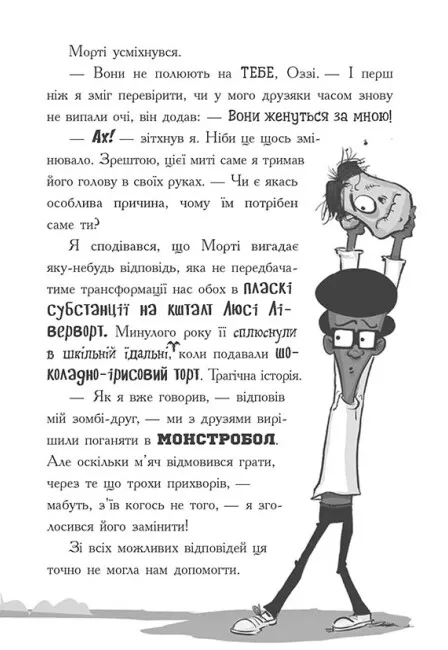 Морті усміхнувся.

— Вони не полюють на ТЕБЕ, Оззі. — І перш ніж я зміг перевірити, чи у мого друзяки часом знову не випали очі, він додав: — Вони женуться за мною!

— Ах! — зітхнув я. Ніби це щось змінювало. Зрештою, цієї миті саме я тримав його голову в своїх руках. — Чи є якась особлива причина, чому їм потрібен саме ти?

Я сподівався, що Морті вигадає яку-небудь відповідь, яка не передбачатиме трансформації нас обох в пласкі субстанції на кшталт Люсі Ліверворт. Минулого року її сплюснули в шкільній їдальні, коли подавали шоколадно-ірисовий торт. Трагічна історія.

— Як я вже говорив, — відповів мій зомбі-друг, — ми з друзями вирішили поганяти в МОНСТРОБОЛ. Але оскільки м'яч відмовився грати, через те що трохи прихворів, — мабуть, з'їв когось не того, — я зголосився його замінити!

Зі всіх можливих відповідей ця точно не могла нам допомогти.